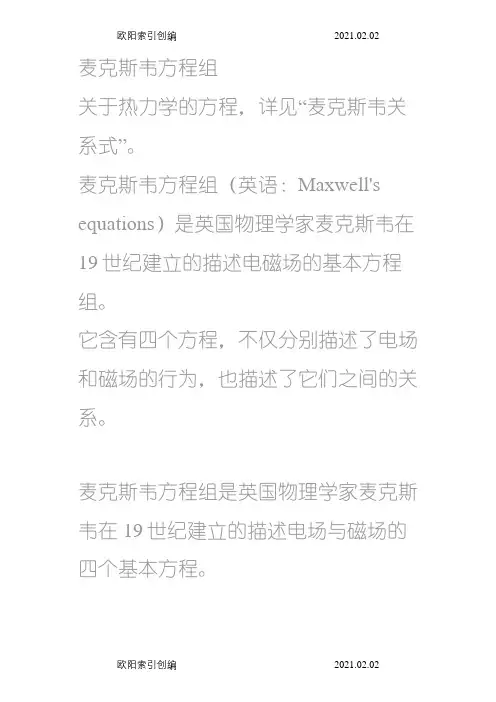 欧阳索引创编 2021.02.02

麦克斯韦方程组

关于热力学的方程，详见“麦克斯韦关系式”。

麦克斯韦方程组（英语：Maxwell's equations）是英国物理学家麦克斯韦在19世纪建立的描述电磁场的基本方程组。

它含有四个方程，不仅分别描述了电场和磁场的行为，也描述了它们之间的关系。

麦克斯韦方程组是英国物理学家麦克斯韦在19世纪建立的描述电场与磁场的四个基本方程。

欧阳索引创编 2021.02.02